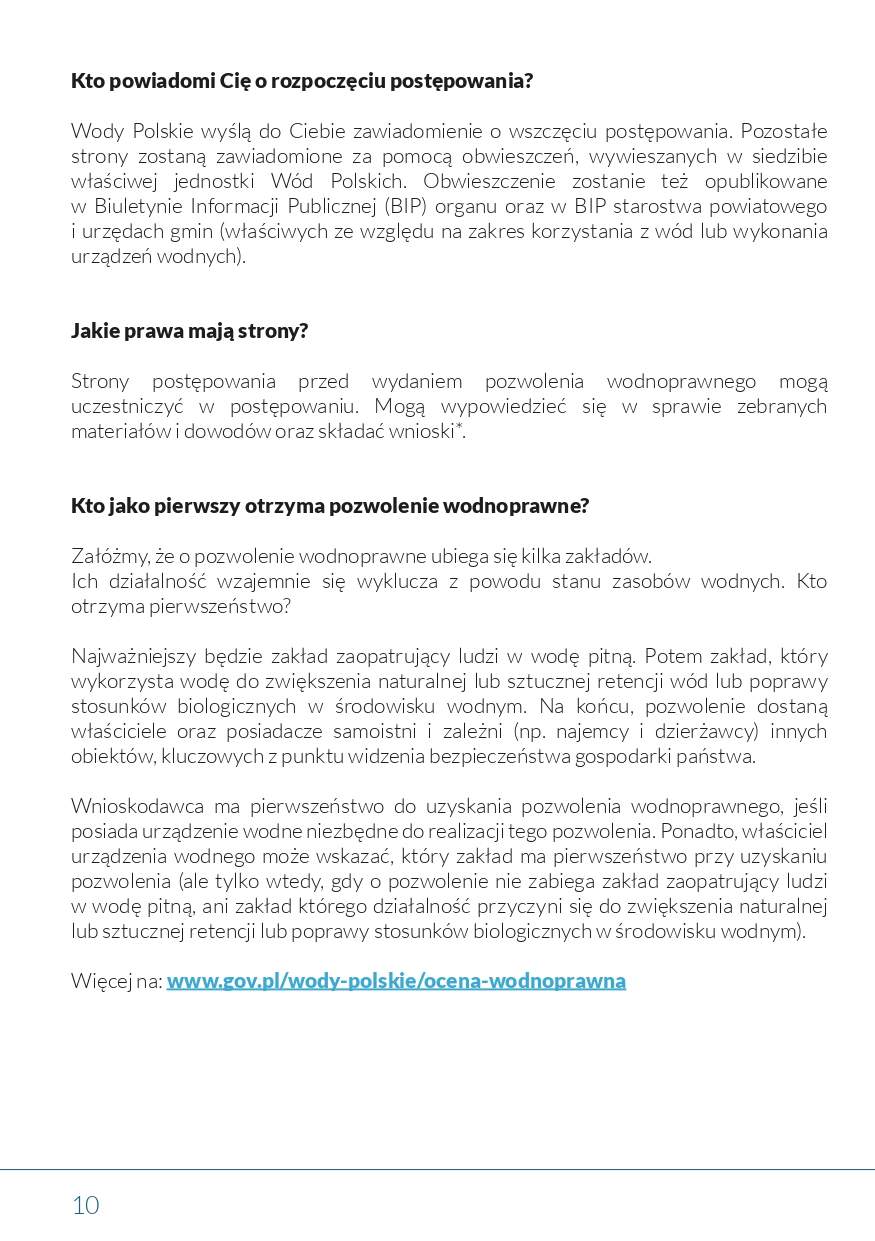 Kto powiadomi Cię o rozpoczęciu postępowania?

Wody Polskie wyślą do Ciebie zawiadomienie o wszczęciu postępowania. Pozostałe strony zostaną zawiadomione za pomocą obwieszczeń, wywieszanych w siedzibie właściwej jednostki Wód Polskich. Obwieszczenie zostanie też opublikowane w Biuletynie Informacji Publicznej (BIP) organu oraz w BIP starostwa powiatowego i urzędach gmin (właściwych ze względu na zakres korzystania z wód lub wykonania urządzeń wodnych).

Jakie prawa mają strony?

Strony postępowania przed wydaniem pozwolenia wodnoprawnego mogą uczestniczyć w postępowaniu. Mogą wypowiedzieć się w sprawie zebranych materiałów i dowodów oraz składać wnioski*.

Kto jako pierwszy otrzyma pozwolenie wodnoprawne?

Załóżmy, że o pozwolenie wodnoprawne ubiega się kilka zakładów.
Ich działalność wzajemnie się wyklucza z powodu stanu zasobów wodnych. Kto otrzyma pierwszeństwo?

Najważniejszy będzie zakład zaopatrujący ludzi w wodę pitną. Potem zakład, który wykorzysta wodę do zwiększenia naturalnej lub sztucznej retencji wód lub poprawy stosunków biologicznych w środowisku wodnym. Na końcu, pozwolenie dostaną właściciele oraz posiadacze samoistni i zależni (np. najemcy i dzierżawcy) innych obiektów, kluczowych z punktu widzenia bezpieczeństwa gospodarki państwa.

Wnioskodawca ma pierwszeństwo do uzyskania pozwolenia wodnoprawnego, jeśli posiada urządzenie wodne niezbędne do realizacji tego pozwolenia. Ponadto, właściciel urządzenia wodnego może wskazać, który zakład ma pierwszeństwo przy uzyskaniu pozwolenia (ale tylko wtedy, gdy o pozwolenie nie zabiega zakład zaopatrujący ludzi w wodę pitną, ani zakład którego działalność przyczyni się do zwiększenia naturalnej lub sztucznej retencji lub poprawy stosunków biologicznych w środowisku wodnym).

Więcej na: www.gov.pl/wody-polskie/ocena-wodnoprawna

10